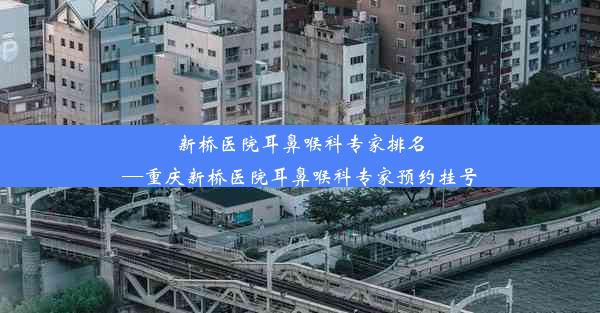 新桥医院耳鼻喉科专家排名
—重庆新桥医院耳鼻喉科专家预约挂号